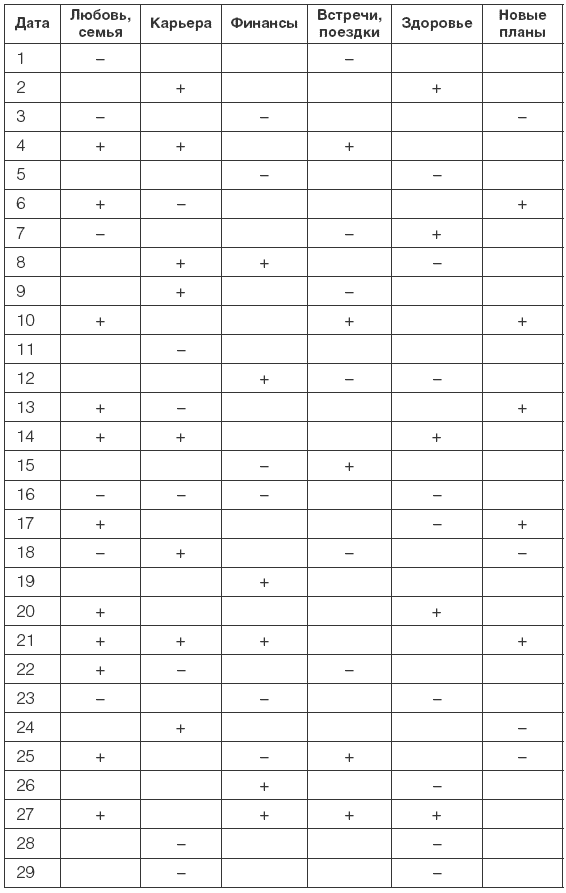 | Дата | Любовь, семья | Карьера | Финансы | Встречи, поездки | Здоровье | Новые планы |
|---|---|---|---|---|---|---|
| 1 | – | | | – | | |
| 2 | | + | | | + | |
| 3 | – | | – | | | – |
| 4 | + | + | | + | | |
| 5 | | | – | | – | |
| 6 | + | – | | | | + |
| 7 | – | | | – | + | |
| 8 | | + | + | | – | |
| 9 | | + | | – | | |
| 10 | + | | | + | | + |
| 11 | | – | | | | |
| 12 | | | + | – | – | |
| 13 | + | – | | | | + |
| 14 | + | + | | | + | |
| 15 | | | – | + | | |
| 16 | – | – | – | | – | |
| 17 | + | | | | – | + |
| 18 | – | + | | – | | – |
| 19 | | | + | | | |
| 20 | + | | | | + | |
| 21 | + | + | + | | | + |
| 22 | + | – | | – | | |
| 23 | – | | – | | – | |
| 24 | | + | | | | – |
| 25 | + | | – | + | | – |
| 26 | | | + | | – | |
| 27 | + | | + | + | + | |
| 28 | | – | | | – | |
| 29 | | – | | | – | |